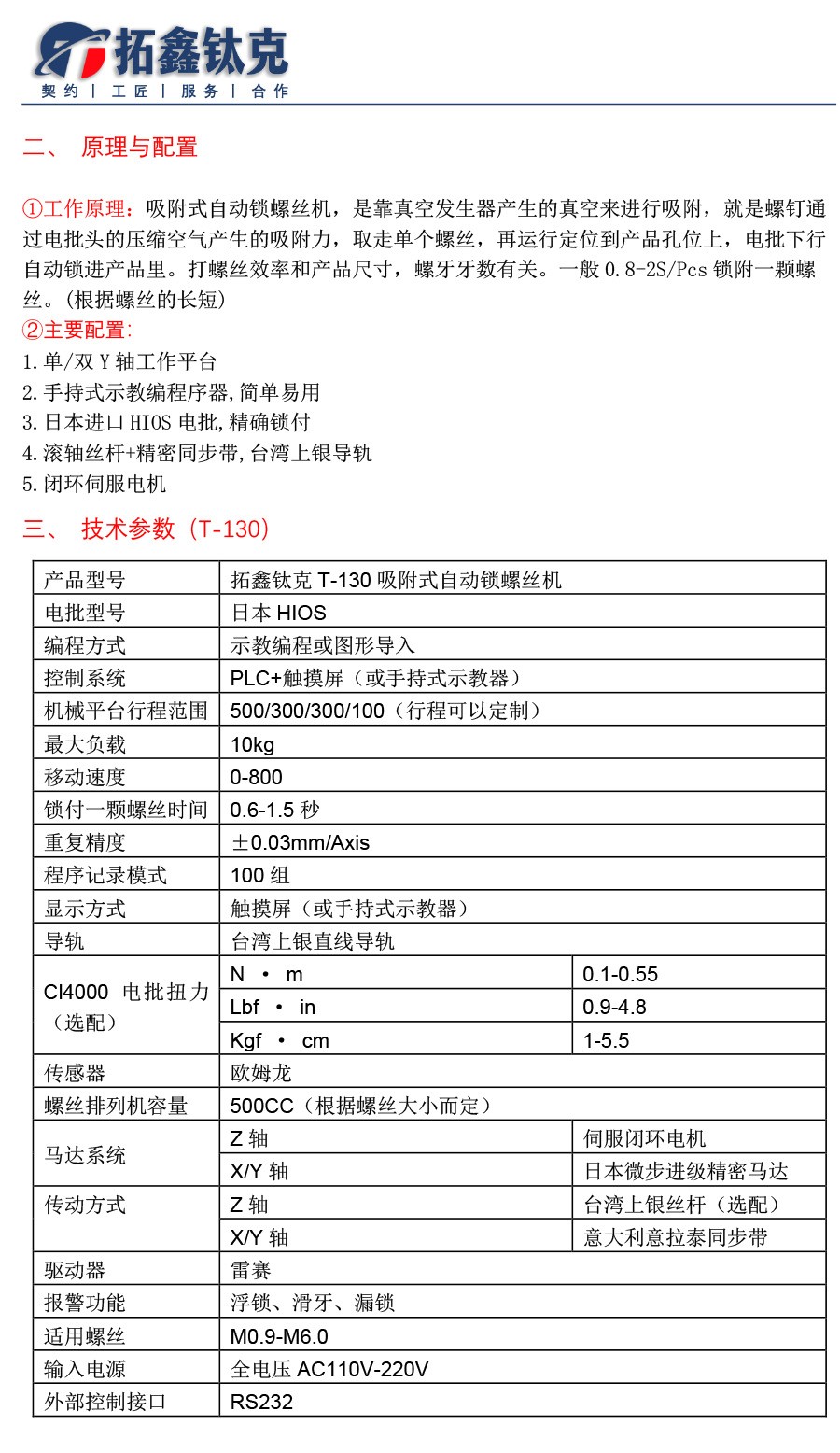 拓鑫钛克
契约 | 工匠 | 服务 | 合作

二、 原理与配置

①工作原理：吸附式自动锁螺丝机，是靠真空发生器产生的真空来进行吸附，就是螺钉通过电批头的压缩空气产生的吸附力，取走单个螺丝，再运行定位到产品孔位上，电批下行自动锁进产品里。打螺丝效率和产品尺寸，螺牙牙数有关。一般 0.8-2S/Pcs 锁附一颗螺丝。(根据螺丝的长短)
②主要配置:
1.单/双 Y 轴工作平台
2.手持式示教编程序器,简单易用
3.日本进口 HIOS 电批,精确锁付
4.滚轴丝杆+精密同步带,台湾上银导轨
5.闭环伺服电机

三、 技术参数（T-130）

| 产品型号 | 拓鑫钛克 T-130 吸附式自动锁螺丝机 | |
|---|---|---|
| 电批型号 | 日本 HIOS | |
| 编程方式 | 示教编程或图形导入 | |
| 控制系统 | PLC+触摸屏（或手持式示教器） | |
| 机械平台行程范围 | 500/300/300/100（行程可以定制） | |
| 最大负载 | 10kg | |
| 移动速度 | 0-800 | |
| 锁付一颗螺丝时间 | 0.6-1.5 秒 | |
| 重复精度 | ±0.03mm/Axis | |
| 程序记录模式 | 100 组 | |
| 显示方式 | 触摸屏（或手持式示教器） | |
| 导轨 | 台湾上银直线导轨 | |
| CI4000 电批扭力（选配） | N · m | 0.1-0.55 |
| | Lbf · in | 0.9-4.8 |
| | Kgf · cm | 1-5.5 |
| 传感器 | 欧姆龙 | |
| 螺丝排列机容量 | 500CC（根据螺丝大小而定） | |
| 马达系统 | Z 轴 | 伺服闭环电机 |
| | X/Y 轴 | 日本微步进级精密马达 |
| 传动方式 | Z 轴 | 台湾上银丝杆（选配） |
| | X/Y 轴 | 意大利意拉泰同步带 |
| 驱动器 | 雷赛 | |
| 报警功能 | 浮锁、滑牙、漏锁 | |
| 适用螺丝 | M0.9-M6.0 | |
| 输入电源 | 全电压 AC110V-220V | |
| 外部控制接口 | RS232 | |